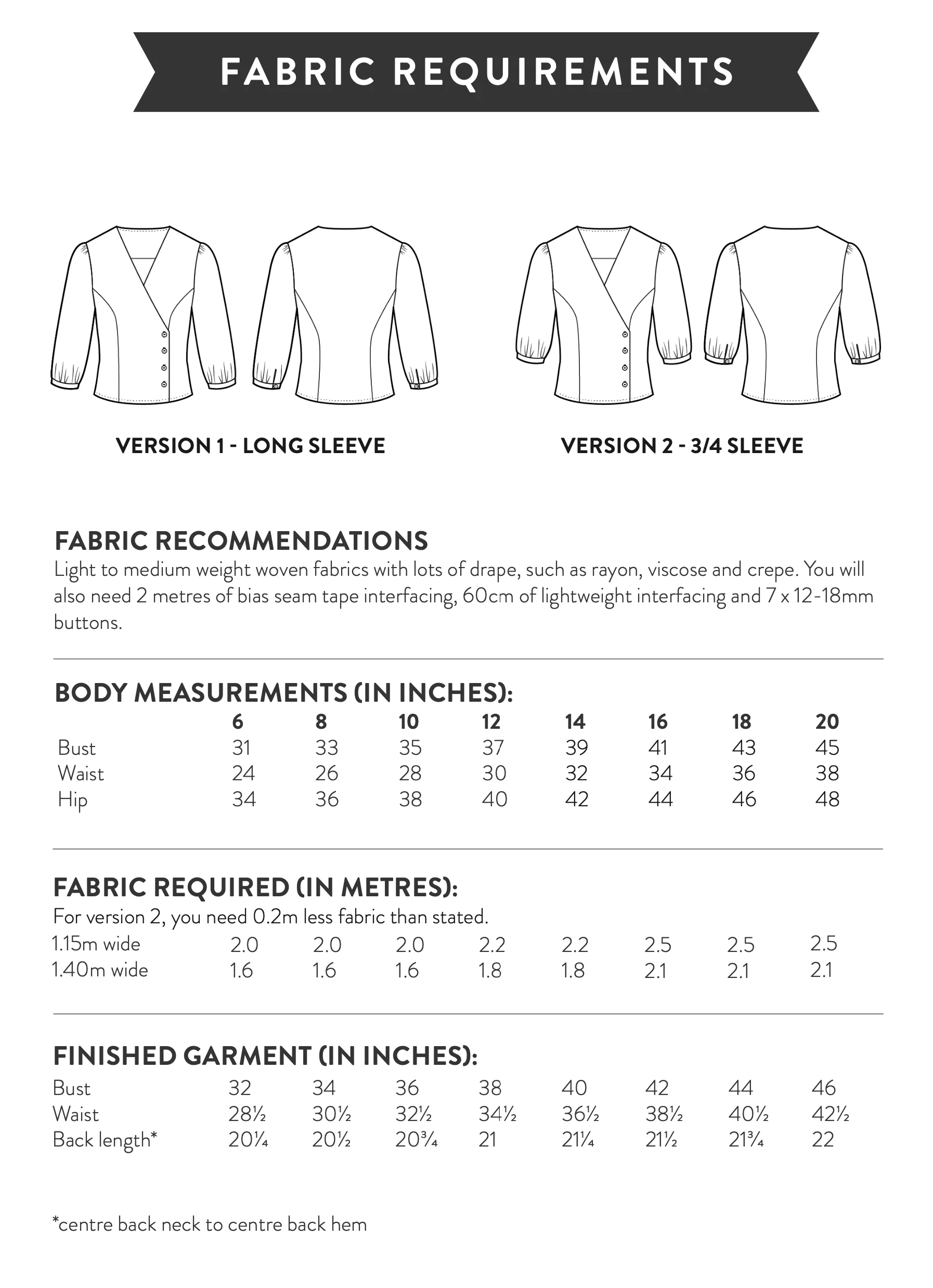 FABRIC REQUIREMENTS

VERSION 1 - LONG SLEEVE

VERSION 2 - 3/4 SLEEVE

FABRIC RECOMMENDATIONS
Light to medium weight woven fabrics with lots of drape, such as rayon, viscose and crepe. You will also need 2 metres of bias seam tape interfacing, 60cm of lightweight interfacing and 7 x 12-18mm buttons.

BODY MEASUREMENTS (IN INCHES):

| | 6 | 8 | 10 | 12 | 14 | 16 | 18 | 20 |
|---|---|---|---|---|---|---|---|---|
| Bust | 31 | 33 | 35 | 37 | 39 | 41 | 43 | 45 |
| Waist | 24 | 26 | 28 | 30 | 32 | 34 | 36 | 38 |
| Hip | 34 | 36 | 38 | 40 | 42 | 44 | 46 | 48 |

FABRIC REQUIRED (IN METRES):
For version 2, you need 0.2m less fabric than stated.

| | | | | | | | | |
|---|---|---|---|---|---|---|---|---|
| 1.15m wide | 2.0 | 2.0 | 2.0 | 2.2 | 2.2 | 2.5 | 2.5 | 2.5 |
| 1.40m wide | 1.6 | 1.6 | 1.6 | 1.8 | 1.8 | 2.1 | 2.1 | 2.1 |

FINISHED GARMENT (IN INCHES):

| | | | | | | | | |
|---|---|---|---|---|---|---|---|---|
| Bust | 32 | 34 | 36 | 38 | 40 | 42 | 44 | 46 |
| Waist | 28½ | 30½ | 32½ | 34½ | 36½ | 38½ | 40½ | 42½ |
| Back length* | 20¼ | 20½ | 20¾ | 21 | 21¼ | 21½ | 21¾ | 22 |

*centre back neck to centre back hem